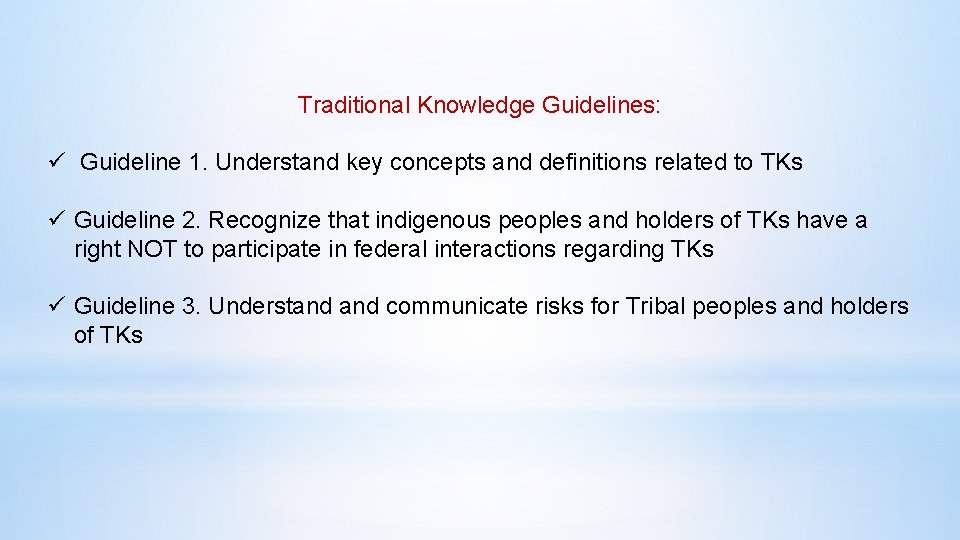 Traditional Knowledge Guidelines:

✓ Guideline 1. Understand key concepts and definitions related to TKs

✓ Guideline 2. Recognize that indigenous peoples and holders of TKs have a right NOT to participate in federal interactions regarding TKs

✓ Guideline 3. Understand and communicate risks for Tribal peoples and holders of TKs